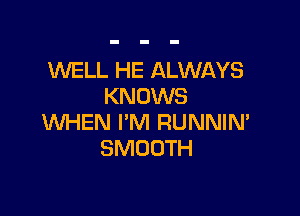 - - -

WELL HE ALWAYS KNOWS
WHEN I'M RUNNIN' SMOOTH